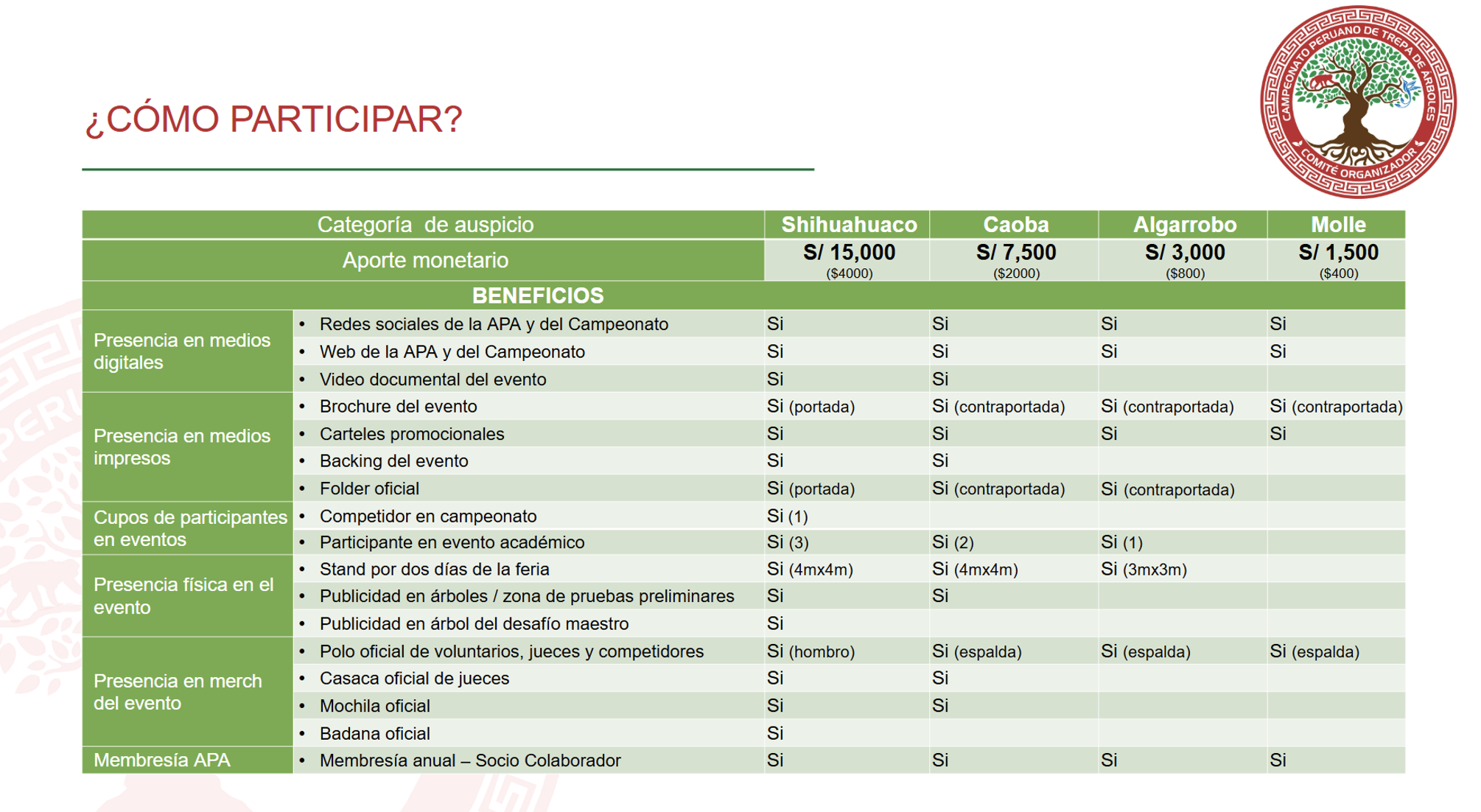 ¿CÓMO PARTICIPAR?

CAMPEONATO PERUANO DE TREPA DE ÁRBOLES
COMITÉ ORGANIZADOR

| Categoría de auspicio | | Shihuahuaco | Caoba | Algarrobo | Molle |
|---|---|---|---|---|---|
| Aporte monetario | | S/ 15,000 ($4000) | S/ 7,500 ($2000) | S/ 3,000 ($800) | S/ 1,500 ($400) |
| BENEFICIOS | | | | | |
| Presencia en medios digitales | • Redes sociales de la APA y del Campeonato | Si | Si | Si | Si |
| | • Web de la APA y del Campeonato | Si | Si | Si | Si |
| | • Video documental del evento | Si | Si | | |
| Presencia en medios impresos | • Brochure del evento | Si (portada) | Si (contraportada) | Si (contraportada) | Si (contraportada) |
| | • Carteles promocionales | Si | Si | Si | Si |
| | • Backing del evento | Si | Si | | |
| | • Folder oficial | Si (portada) | Si (contraportada) | Si (contraportada) | |
| Cupos de participantes en eventos | • Competidor en campeonato | Si (1) | | | |
| | • Participante en evento académico | Si (3) | Si (2) | Si (1) | |
| Presencia física en el evento | • Stand por dos días de la feria | Si (4mx4m) | Si (4mx4m) | Si (3mx3m) | |
| | • Publicidad en árboles / zona de pruebas preliminares | Si | Si | | |
| | • Publicidad en árbol del desafío maestro | Si | | | |
| Presencia en merch del evento | • Polo oficial de voluntarios, jueces y competidores | Si (hombro) | Si (espalda) | Si (espalda) | Si (espalda) |
| | • Casaca oficial de jueces | Si | Si | | |
| | • Mochila oficial | Si | Si | | |
| | • Badana oficial | Si | | | |
| Membresía APA | • Membresía anual – Socio Colaborador | Si | Si | Si | Si |